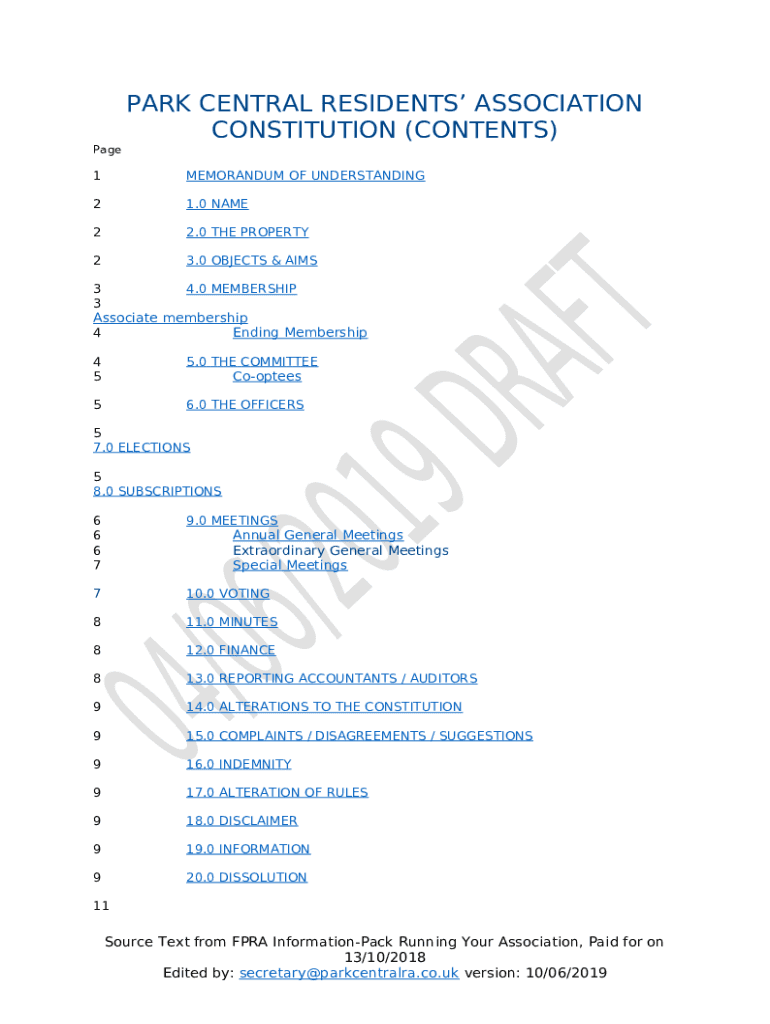 PARK CENTRAL RESIDENTS' ASSOCIATION CONSTITUTION (CONTENTS)

Page

1 MEMORANDUM OF UNDERSTANDING

2 1.0 NAME

2 2.0 THE PROPERTY

2 3.0 OBJECTS & AIMS

3 4.0 MEMBERSHIP
3
Associate membership
4 Ending Membership

4 5.0 THE COMMITTEE
5 Co-optees

5 6.0 THE OFFICERS

5
7.0 ELECTIONS

5
8.0 SUBSCRIPTIONS

6 9.0 MEETINGS
6 Annual General Meetings
6 Extraordinary General Meetings
7 Special Meetings

7 10.0 VOTING

8 11.0 MINUTES

8 12.0 FINANCE

8 13.0 REPORTING ACCOUNTANTS / AUDITORS

9 14.0 ALTERATIONS TO THE CONSTITUTION

9 15.0 COMPLAINTS / DISAGREEMENTS / SUGGESTIONS

9 16.0 INDEMNITY

9 17.0 ALTERATION OF RULES

9 18.0 DISCLAIMER

9 19.0 INFORMATION

9 20.0 DISSOLUTION

11

04/06/2019 DRAFT

Source Text from FPRA Information-Pack Running Your Association, Paid for on 13/10/2018
Edited by: secretary@parkcentralra.co.uk version: 10/06/2019